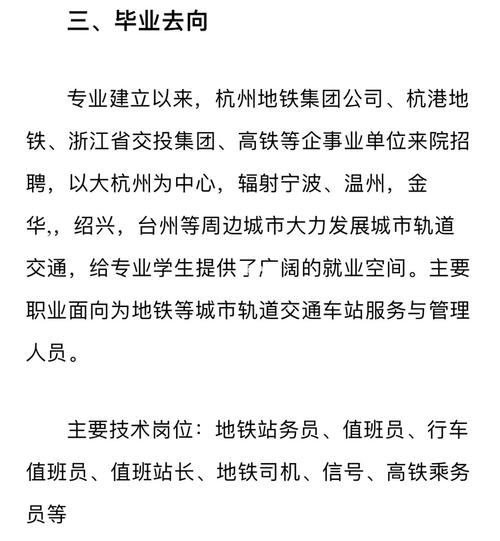 三、毕业去向

专业建立以来，杭州地铁集团公司、杭港地铁、浙江省交投集团、高铁等企事业单位来院招聘，以大杭州为中心，辐射宁波、温州，金华,，绍兴，台州等周边城市大力发展城市轨道交通，给专业学生提供了广阔的就业空间。主要职业面向为地铁等城市轨道交通车站服务与管理人员。

主要技术岗位：地铁站务员、值班员、行车值班员、值班站长、地铁司机、信号、高铁乘务员等